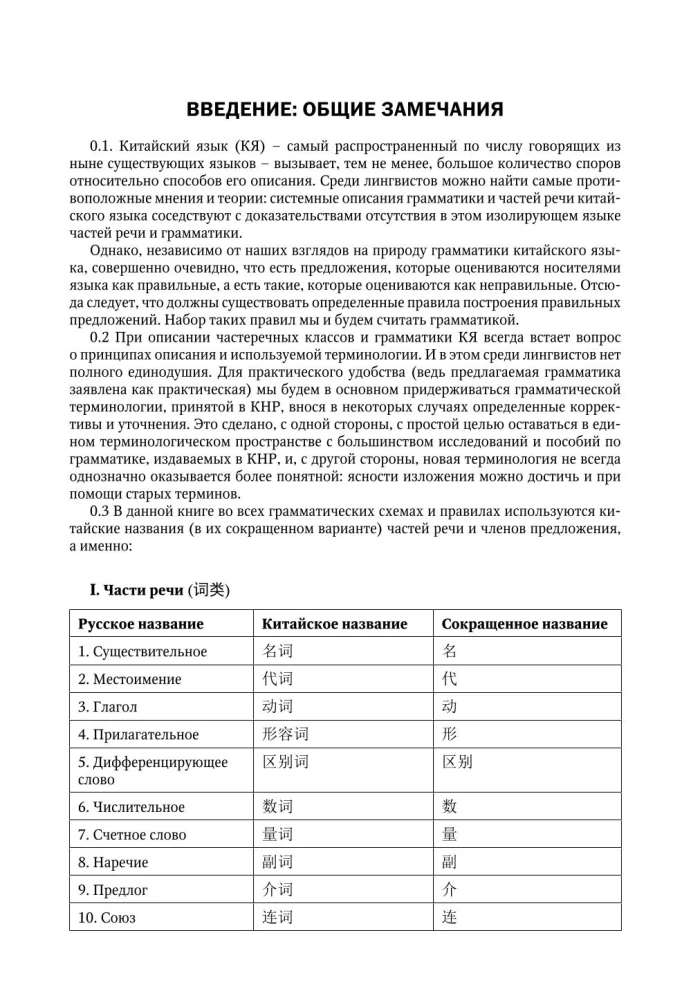 ВВЕДЕНИЕ: ОБЩИЕ ЗАМЕЧАНИЯ

0.1. Китайский язык (КЯ) – самый распространенный по числу говорящих из ныне существующих языков – вызывает, тем не менее, большое количество споров относительно способов его описания. Среди лингвистов можно найти самые противоположные мнения и теории: системные описания грамматики и частей речи китайского языка соседствуют с доказательствами отсутствия в этом изолирующем языке частей речи и грамматики.

Однако, независимо от наших взглядов на природу грамматики китайского языка, совершенно очевидно, что есть предложения, которые оцениваются носителями языка как правильные, а есть такие, которые оцениваются как неправильные. Отсюда следует, что должны существовать определенные правила построения правильных предложений. Набор таких правил мы и будем считать грамматикой.

0.2 При описании частеречных классов и грамматики КЯ всегда встает вопрос о принципах описания и используемой терминологии. И в этом среди лингвистов нет полного единодушия. Для практического удобства (ведь предлагаемая грамматика заявлена как практическая) мы будем в основном придерживаться грамматической терминологии, принятой в КНР, внося в некоторых случаях определенные коррективы и уточнения. Это сделано, с одной стороны, с простой целью оставаться в едином терминологическом пространстве с большинством исследований и пособий по грамматике, издаваемых в КНР, и, с другой стороны, новая терминология не всегда однозначно оказывается более понятной: ясности изложения можно достичь и при помощи старых терминов.

0.3 В данной книге во всех грамматических схемах и правилах используются китайские названия (в их сокращенном варианте) частей речи и членов предложения, а именно:

I. Части речи (词类)

| Русское название | Китайское название | Сокращенное название |
|---|---|---|
| 1. Существительное | 名词 | 名 |
| 2. Местоимение | 代词 | 代 |
| 3. Глагол | 动词 | 动 |
| 4. Прилагательное | 形容词 | 形 |
| 5. Дифференцирующее слово | 区别词 | 区别 |
| 6. Числительное | 数词 | 数 |
| 7. Счетное слово | 量词 | 量 |
| 8. Наречие | 副词 | 副 |
| 9. Предлог | 介词 | 介 |
| 10. Союз | 连词 | 连 |